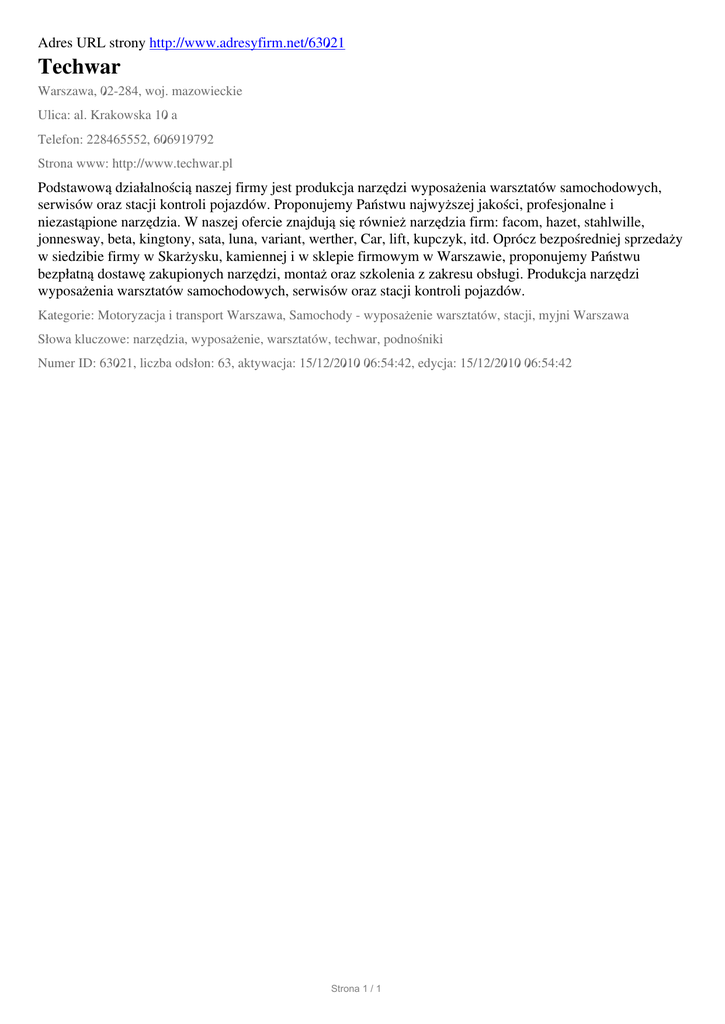 Adres URL strony http://www.adresyfirm.net/63021

Techwar

Warszawa, 02-284, woj. mazowieckie

Ulica: al. Krakowska 10 a

Telefon: 228465552, 606919792

Strona www: http://www.techwar.pl

Podstawową działalnością naszej firmy jest produkcja narzędzi wyposażenia warsztatów samochodowych, serwisów oraz stacji kontroli pojazdów. Proponujemy Państwu najwyższej jakości, profesjonalne i niezastąpione narzędzia. W naszej ofercie znajdują się również narzędzia firm: facom, hazet, stahlwille, jonnesway, beta, kingtony, sata, luna, variant, werther, Car, lift, kupczyk, itd. Oprócz bezpośredniej sprzedaży w siedzibie firmy w Skarżysku, kamiennej i w sklepie firmowym w Warszawie, proponujemy Państwu bezpłatną dostawę zakupionych narzędzi, montaż oraz szkolenia z zakresu obsługi. Produkcja narzędzi wyposażenia warsztatów samochodowych, serwisów oraz stacji kontroli pojazdów.

Kategorie: Motoryzacja i transport Warszawa, Samochody - wyposażenie warsztatów, stacji, myjni Warszawa

Słowa kluczowe: narzędzia, wyposażenie, warsztatów, techwar, podnośniki

Numer ID: 63021, liczba odsłon: 63, aktywacja: 15/12/2010 06:54:42, edycja: 15/12/2010 06:54:42

Strona 1 / 1